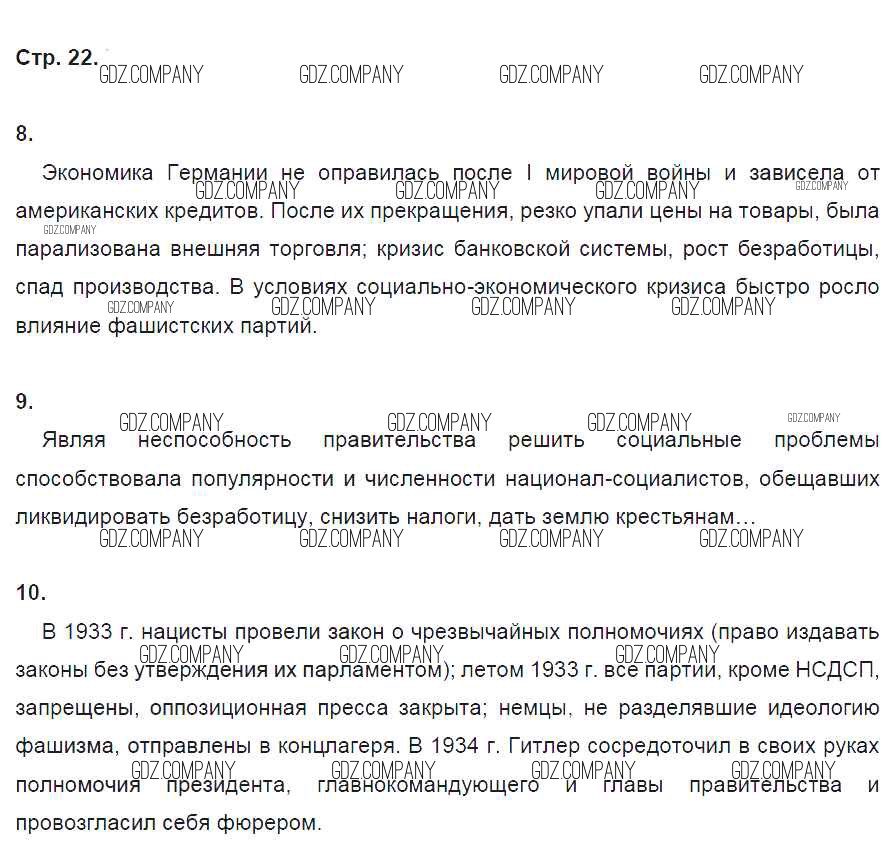 Стр. 22.

8.

Экономика Германии не оправилась после I мировой войны и зависела от американских кредитов. После их прекращения, резко упали цены на товары, была парализована внешняя торговля; кризис банковской системы, рост безработицы, спад производства. В условиях социально-экономического кризиса быстро росло влияние фашистских партий.

9.

Являя неспособность правительства решить социальные проблемы способствовала популярности и численности национал-социалистов, обещавших ликвидировать безработицу, снизить налоги, дать землю крестьянам…

10.

В 1933 г. нацисты провели закон о чрезвычайных полномочиях (право издавать законы без утверждения их парламентом); летом 1933 г. все партии, кроме НСДСП, запрещены, оппозиционная пресса закрыта; немцы, не разделявшие идеологию фашизма, отправлены в концлагеря. В 1934 г. Гитлер сосредоточил в своих руках полномочия президента, главнокомандующего и главы правительства и провозгласил себя фюрером.

GDZ.COMPANY